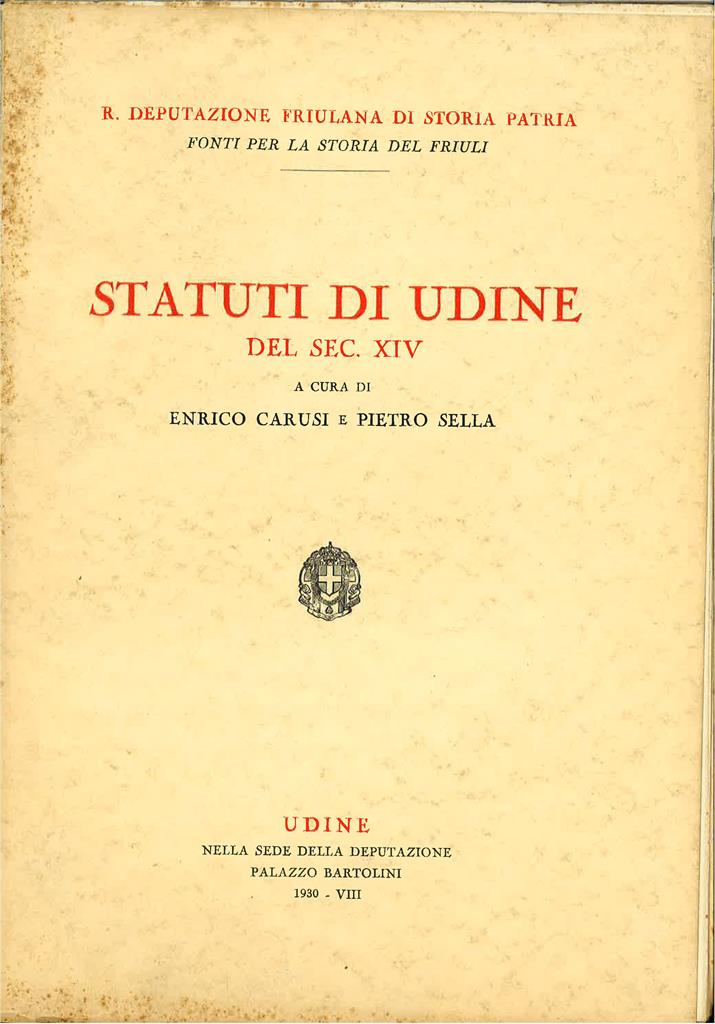 R. DEPUTAZIONE FRIULANA DI STORIA PATRIA
FONTI PER LA STORIA DEL FRIULI

STATUTI DI UDINE
DEL SEC. XIV
A CURA DI
ENRICO CARUSI E PIETRO SELLA

UDINE
NELLA SEDE DELLA DEPUTAZIONE
PALAZZO BARTOLINI
1930 - VIII